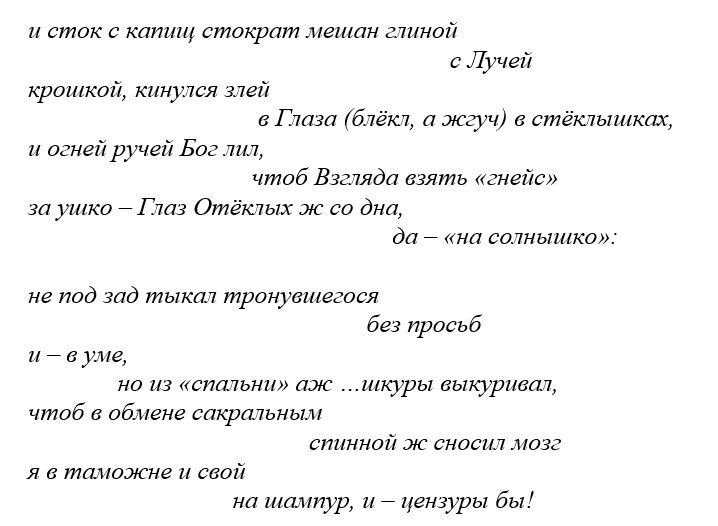 и сток с капищ стократ мешан глиной
с Лучей
крошкой, кинулся злей
в Глаза (блёкл, а жгуч) в стёклышках,
и огней ручей Бог лил,
чтоб Взгляда взять «гнейс»
за ушко – Глаз Отёклых ж со дна,
да – «на солнышко»:

не под зад тыкал тронувшегося
без просьб
и – в уме,
но из «спальни» аж ...шкуры выкуривал,
чтоб в обмене сакральным
спинной ж сносил мозг
я в таможне и свой
на шампур, и – цензуры бы!